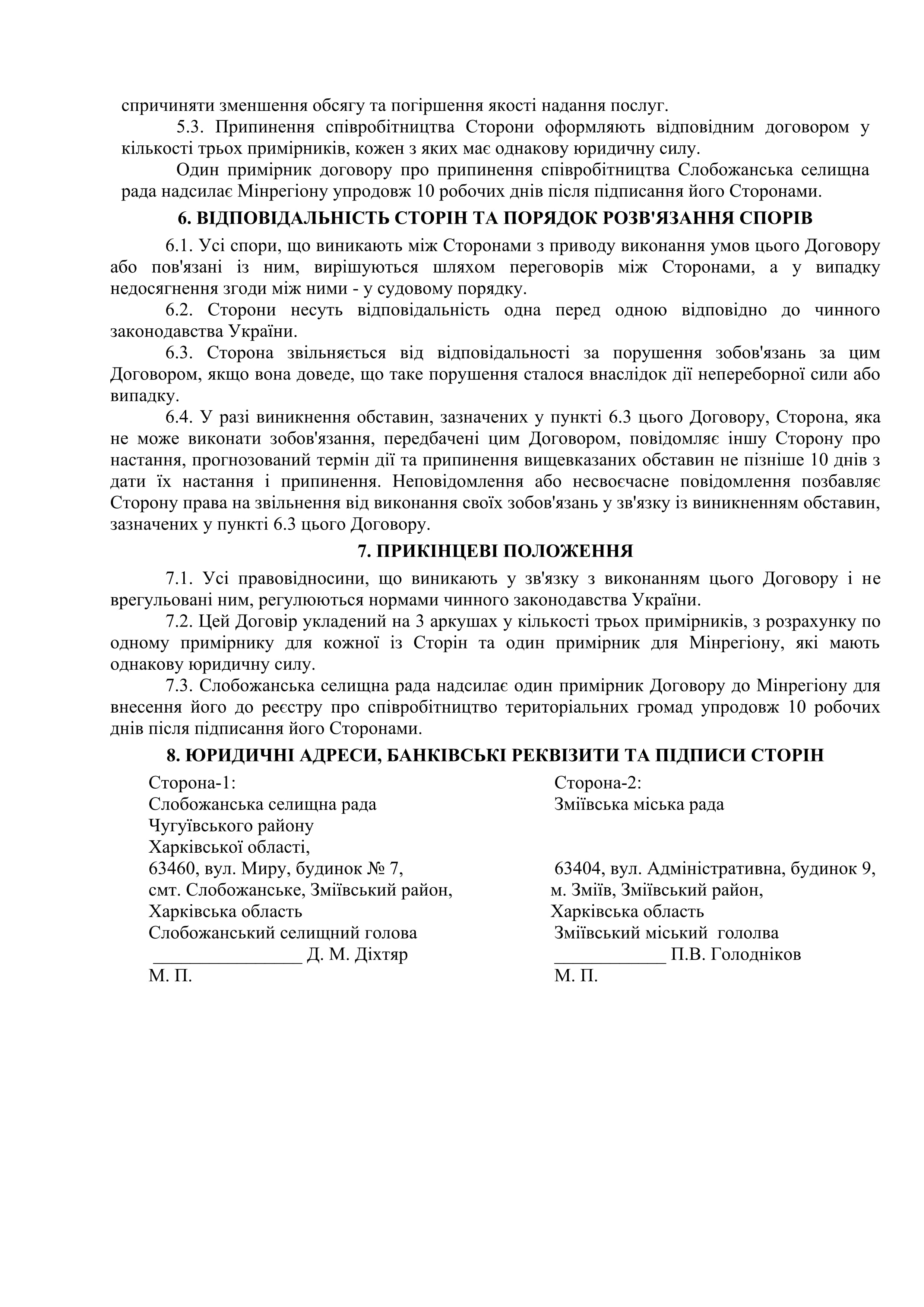 спричиняти зменшення обсягу та погіршення якості надання послуг.

5.3. Припинення співробітництва Сторони оформляють відповідним договором у кількості трьох примірників, кожен з яких має однакову юридичну силу.

Один примірник договору про припинення співробітництва Слобожанська селищна рада надсилає Мінрегіону упродовж 10 робочих днів після підписання його Сторонами.

6. ВІДПОВІДАЛЬНІСТЬ СТОРІН ТА ПОРЯДОК РОЗВ'ЯЗАННЯ СПОРІВ

6.1. Усі спори, що виникають між Сторонами з приводу виконання умов цього Договору або пов'язані із ним, вирішуються шляхом переговорів між Сторонами, а у випадку недосягнення згоди між ними - у судовому порядку.

6.2. Сторони несуть відповідальність одна перед одною відповідно до чинного законодавства України.

6.3. Сторона звільняється від відповідальності за порушення зобов'язань за цим Договором, якщо вона доведе, що таке порушення сталося внаслідок дії непереборної сили або випадку.

6.4. У разі виникнення обставин, зазначених у пункті 6.3 цього Договору, Сторона, яка не може виконати зобов'язання, передбачені цим Договором, повідомляє іншу Сторону про настання, прогнозований термін дії та припинення вищевказаних обставин не пізніше 10 днів з дати їх настання і припинення. Неповідомлення або несвоєчасне повідомлення позбавляє Сторону права на звільнення від виконання своїх зобов'язань у зв'язку із виникненням обставин, зазначених у пункті 6.3 цього Договору.

7. ПРИКІНЦЕВІ ПОЛОЖЕННЯ

7.1. Усі правовідносини, що виникають у зв'язку з виконанням цього Договору і не врегульовані ним, регулюються нормами чинного законодавства України.

7.2. Цей Договір укладений на 3 аркушах у кількості трьох примірників, з розрахунку по одному примірнику для кожної із Сторін та один примірник для Мінрегіону, які мають однакову юридичну силу.

7.3. Слобожанська селищна рада надсилає один примірник Договору до Мінрегіону для внесення його до реєстру про співробітництво територіальних громад упродовж 10 робочих днів після підписання його Сторонами.

8. ЮРИДИЧНІ АДРЕСИ, БАНКІВСЬКІ РЕКВІЗИТИ ТА ПІДПИСИ СТОРІН

Сторона-1:
Слобожанська селищна рада
Чугуївського району
Харківської області,
63460, вул. Миру, будинок № 7,
смт. Слобожанське, Зміївський район,
Харківська область
Слобожанський селищний голова
________________ Д. М. Діхтяр
М. П.

Сторона-2:
Зміївська міська рада
63404, вул. Адміністративна, будинок 9,
м. Зміїв, Зміївський район,
Харківська область
Зміївський міський голова
____________ П.В. Голодніков
М. П.